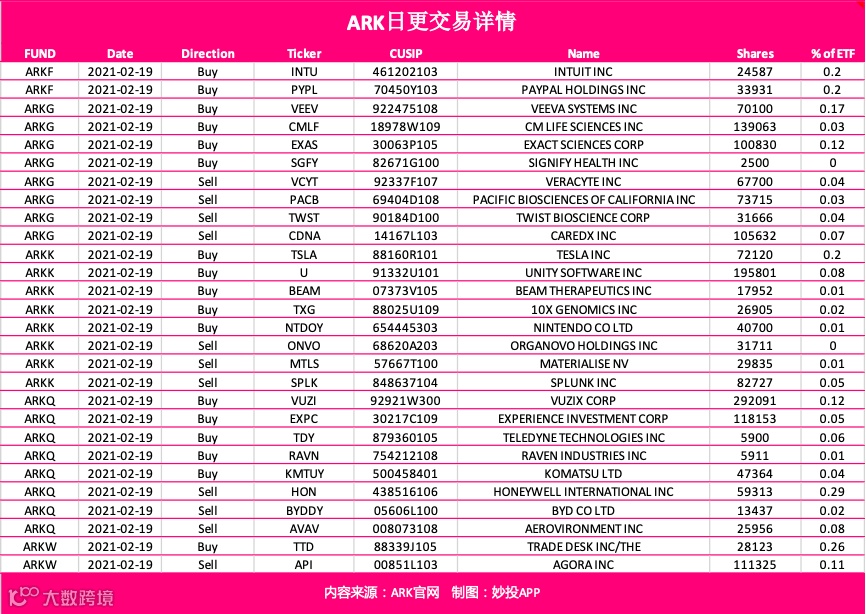 ARK日更交易详情

| FUND | Date | Direction | Ticker | CUSIP | Name | Shares | % of ETF |
|---|---|---|---|---|---|---|---|
| ARKF | 2021-02-19 | Buy | INTU | 461202103 | INTUIT INC | 24587 | 0.2 |
| ARKF | 2021-02-19 | Buy | PYPL | 70450Y103 | PAYPAL HOLDINGS INC | 33931 | 0.2 |
| ARKG | 2021-02-19 | Buy | VEEV | 922475108 | VEEVA SYSTEMS INC | 70100 | 0.17 |
| ARKG | 2021-02-19 | Buy | CMLF | 18978W109 | CM LIFE SCIENCES INC | 139063 | 0.03 |
| ARKG | 2021-02-19 | Buy | EXAS | 30063P105 | EXACT SCIENCES CORP | 100830 | 0.12 |
| ARKG | 2021-02-19 | Buy | SGFY | 82671G100 | SIGNIFY HEALTH INC | 2500 | 0 |
| ARKG | 2021-02-19 | Sell | VCYT | 92337F107 | VERACYTE INC | 67700 | 0.04 |
| ARKG | 2021-02-19 | Sell | PACB | 69404D108 | PACIFIC BIOSCIENCES OF CALIFORNIA INC | 73715 | 0.03 |
| ARKG | 2021-02-19 | Sell | TWST | 90184D100 | TWIST BIOSCIENCE CORP | 31666 | 0.04 |
| ARKG | 2021-02-19 | Sell | CDNA | 14167L103 | CAREDX INC | 105632 | 0.07 |
| ARKK | 2021-02-19 | Buy | TSLA | 88160R101 | TESLA INC | 72120 | 0.2 |
| ARKK | 2021-02-19 | Buy | U | 91332U101 | UNITY SOFTWARE INC | 195801 | 0.08 |
| ARKK | 2021-02-19 | Buy | BEAM | 07373V105 | BEAM THERAPEUTICS INC | 17952 | 0.01 |
| ARKK | 2021-02-19 | Buy | TXG | 88025U109 | 10X GENOMICS INC | 26905 | 0.02 |
| ARKK | 2021-02-19 | Buy | NTDOY | 654445303 | NINTENDO CO LTD | 40700 | 0.01 |
| ARKK | 2021-02-19 | Sell | ONVO | 68620A203 | ORGANOVO HOLDINGS INC | 31711 | 0 |
| ARKK | 2021-02-19 | Sell | MTLS | 57667T100 | MATERIALISE NV | 29835 | 0.01 |
| ARKK | 2021-02-19 | Sell | SPLK | 848637104 | SPLUNK INC | 82727 | 0.05 |
| ARKQ | 2021-02-19 | Buy | VUZI | 92921W300 | VUZIX CORP | 292091 | 0.12 |
| ARKQ | 2021-02-19 | Buy | EXPC | 30217C109 | EXPERIENCE INVESTMENT CORP | 118153 | 0.05 |
| ARKQ | 2021-02-19 | Buy | TDY | 879360105 | TELEDYNE TECHNOLOGIES INC | 5900 | 0.06 |
| ARKQ | 2021-02-19 | Buy | RAVN | 754212108 | RAVEN INDUSTRIES INC | 5911 | 0.01 |
| ARKQ | 2021-02-19 | Buy | KMTUY | 500458401 | KOMATSU LTD | 47364 | 0.04 |
| ARKQ | 2021-02-19 | Sell | HON | 438516106 | HONEYWELL INTERNATIONAL INC | 59313 | 0.29 |
| ARKQ | 2021-02-19 | Sell | BYDDY | 05606L100 | BYD CO LTD | 13437 | 0.02 |
| ARKQ | 2021-02-19 | Sell | AVAV | 008073108 | AEROVIRONMENT INC | 25956 | 0.08 |
| ARKW | 2021-02-19 | Buy | TTD | 88339J105 | TRADE DESK INC/THE | 28123 | 0.26 |
| ARKW | 2021-02-19 | Sell | API | 00851L103 | AGORA INC | 111325 | 0.11 |

大数跨境

内容来源：ARK官网 制图：妙投APP